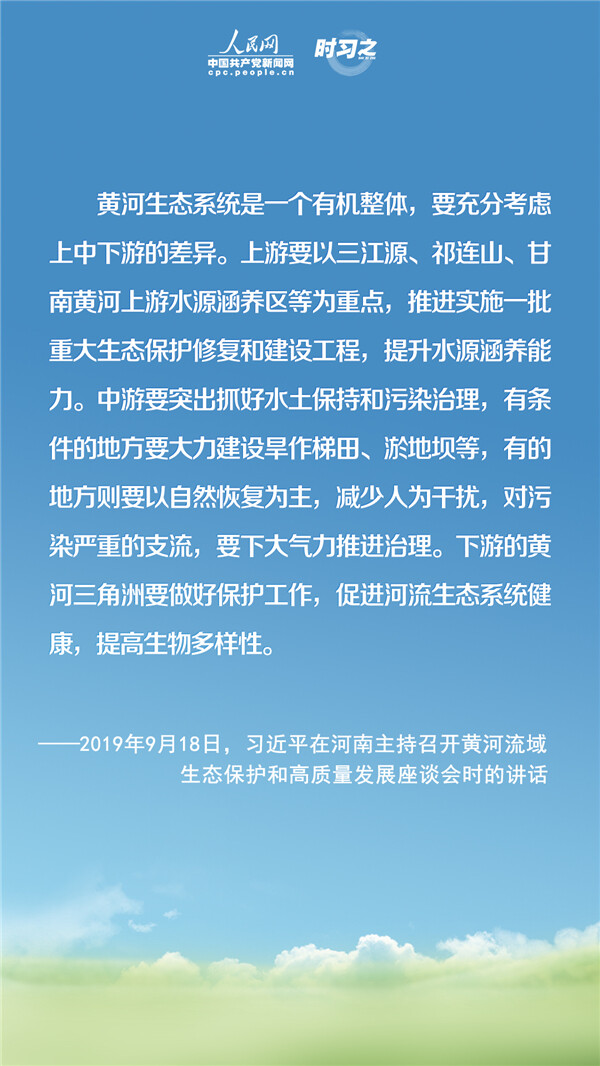 人民网
中国共产党新闻网
cpc.people.cn
时习之

黄河生态系统是一个有机整体，要充分考虑上中下游的差异。上游要以三江源、祁连山、甘南黄河上游水源涵养区等为重点，推进实施一批重大生态保护修复和建设工程，提升水源涵养能力。中游要突出抓好水土保持和污染治理，有条件的地方要大力建设旱作梯田、淤地坝等，有的地方则要以自然恢复为主，减少人为干扰，对污染严重的支流，要下大气力推进治理。下游的黄河三角洲要做好保护工作，促进河流生态系统健康，提高生物多样性。

——2019年9月18日，习近平在河南主持召开黄河流域生态保护和高质量发展座谈会时的讲话